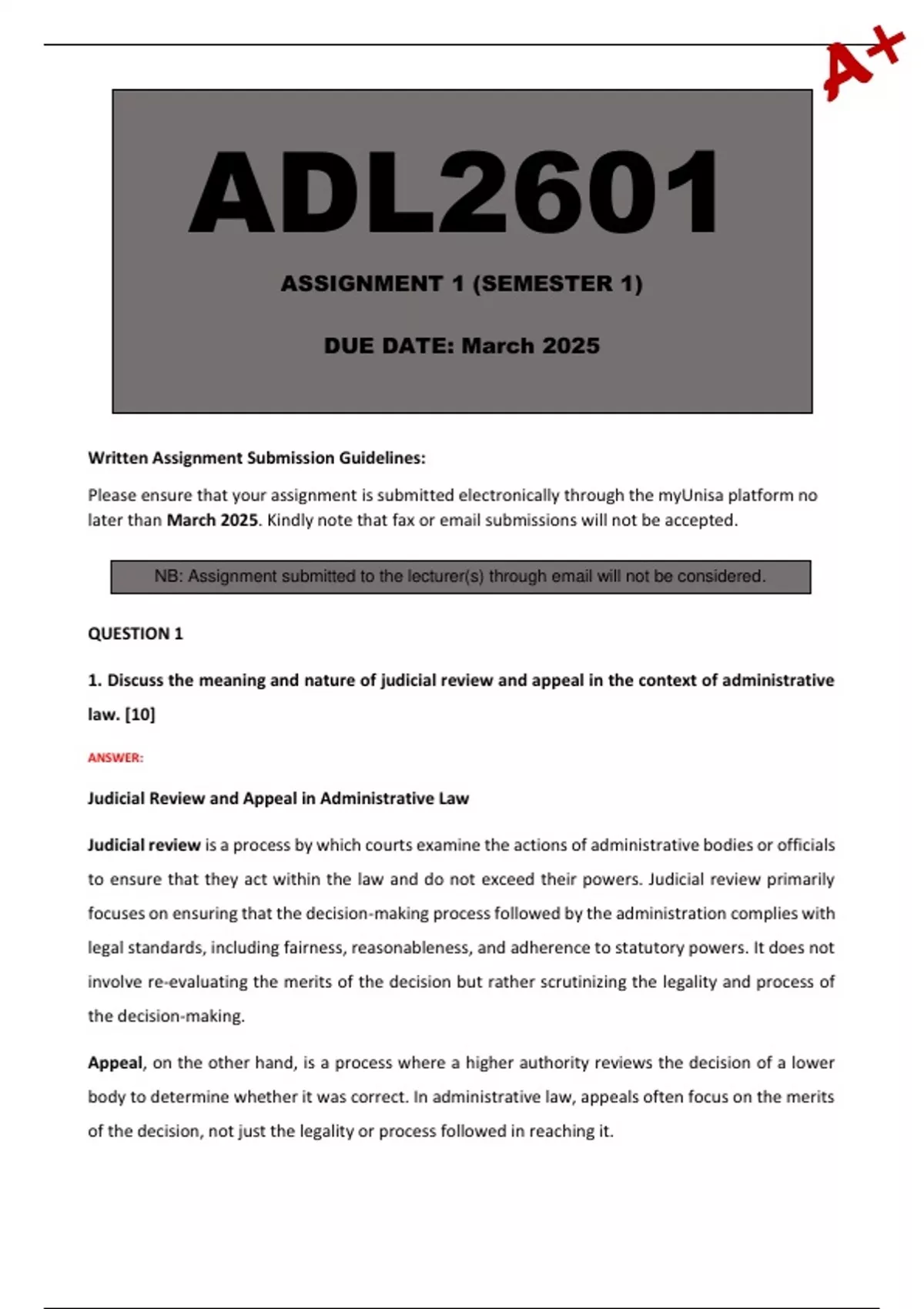 A+

ADL2601

ASSIGNMENT 1 (SEMESTER 1)

DUE DATE: March 2025

Written Assignment Submission Guidelines:

Please ensure that your assignment is submitted electronically through the myUnisa platform no later than March 2025. Kindly note that fax or email submissions will not be accepted.

NB: Assignment submitted to the lecturer(s) through email will not be considered.

QUESTION 1

1. Discuss the meaning and nature of judicial review and appeal in the context of administrative law. [10]

ANSWER:

Judicial Review and Appeal in Administrative Law

Judicial review is a process by which courts examine the actions of administrative bodies or officials to ensure that they act within the law and do not exceed their powers. Judicial review primarily focuses on ensuring that the decision-making process followed by the administration complies with legal standards, including fairness, reasonableness, and adherence to statutory powers. It does not involve re-evaluating the merits of the decision but rather scrutinizing the legality and process of the decision-making.

Appeal, on the other hand, is a process where a higher authority reviews the decision of a lower body to determine whether it was correct. In administrative law, appeals often focus on the merits of the decision, not just the legality or process followed in reaching it.